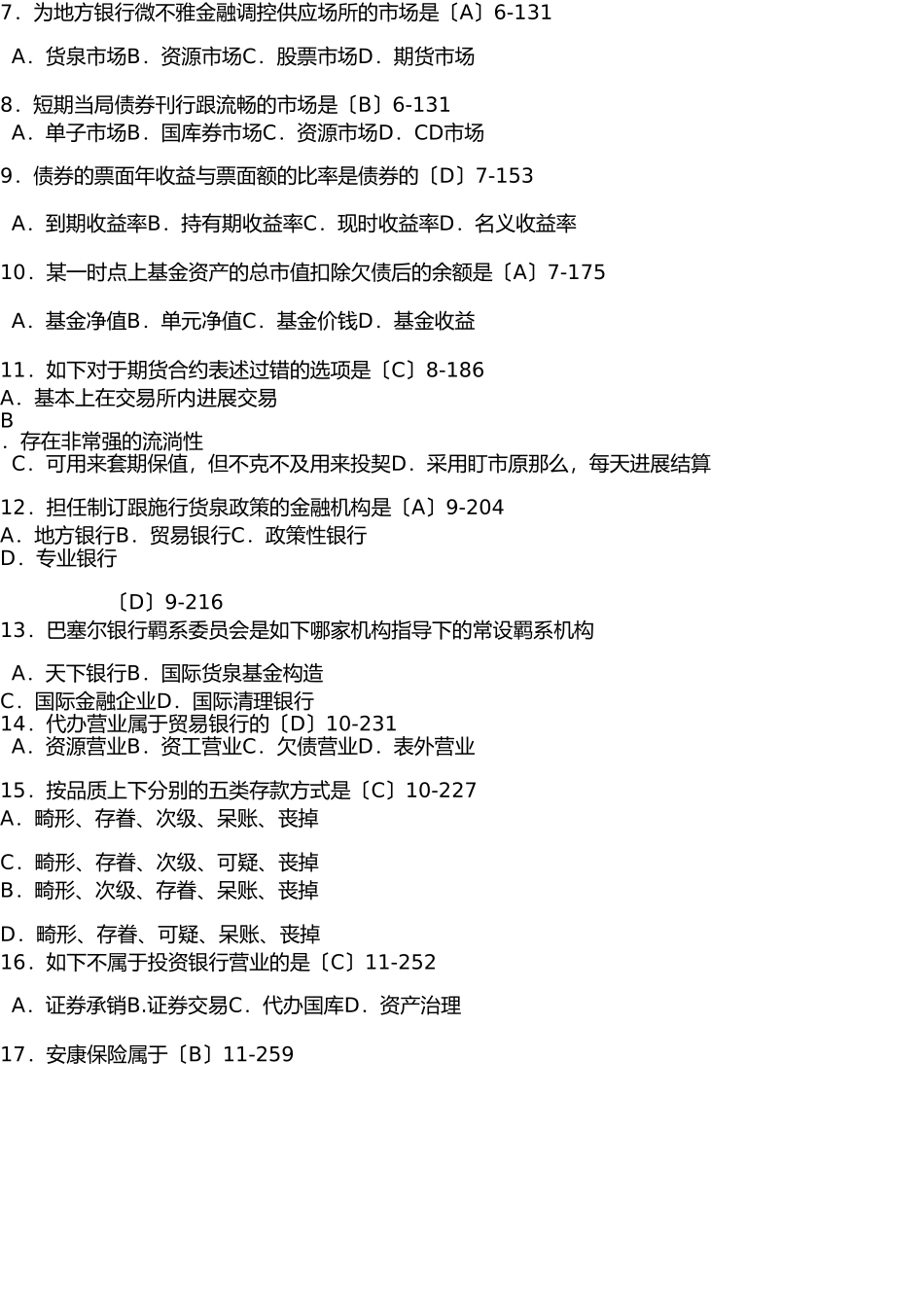 7．为地方银行微不雅金融调控供应场所的市场是〔A〕6-131

A．货泉市场B．资源市场C．股票市场D．期货市场

8．短期当局债券刊行跟流畅的市场是〔B〕6-131
A．单子市场B．国库券市场C．资源市场D．CD市场

9．债券的票面年收益与票面额的比率是债券的〔D〕7-153

A．到期收益率B．持有期收益率C．现时收益率D．名义收益率

10．某一时点上基金资产的总市值扣除欠债后的余额是〔A〕7-175

A．基金净值B．单元净值C．基金价钱D．基金收益

11．如下对于期货合约表述过错的选项是〔C〕8-186
A．基本上在交易所内进展交易
B
．存在非常强的流淌性
C．可用来套期保值，但不克不及用来投契D．采用盯市原那么，每天进展结算

12．担任制订跟施行货泉政策的金融机构是〔A〕9-204
A．地方银行B．贸易银行C．政策性银行
D．专业银行

〔D〕9-216
13．巴塞尔银行羁系委员会是如下哪家机构指导下的常设羁系机构

A．天下银行B．国际货泉基金构造
C．国际金融企业D．国际清理银行
14．代办营业属于贸易银行的〔D〕10-231
A．资源营业B．资工营业C．欠债营业D．表外营业

15．按品质上下分别的五类存款方式是〔C〕10-227
A．畸形、存眷、次级、呆账、丧掉

C．畸形、存眷、次级、可疑、丧掉
B．畸形、次级、存眷、呆账、丧掉

D．畸形、存眷、可疑、呆账、丧掉
16．如下不属于投资银行营业的是〔C〕11-252

A．证券承销B.证券交易C．代办国库D．资产治理

17．安康保险属于〔B〕11-259